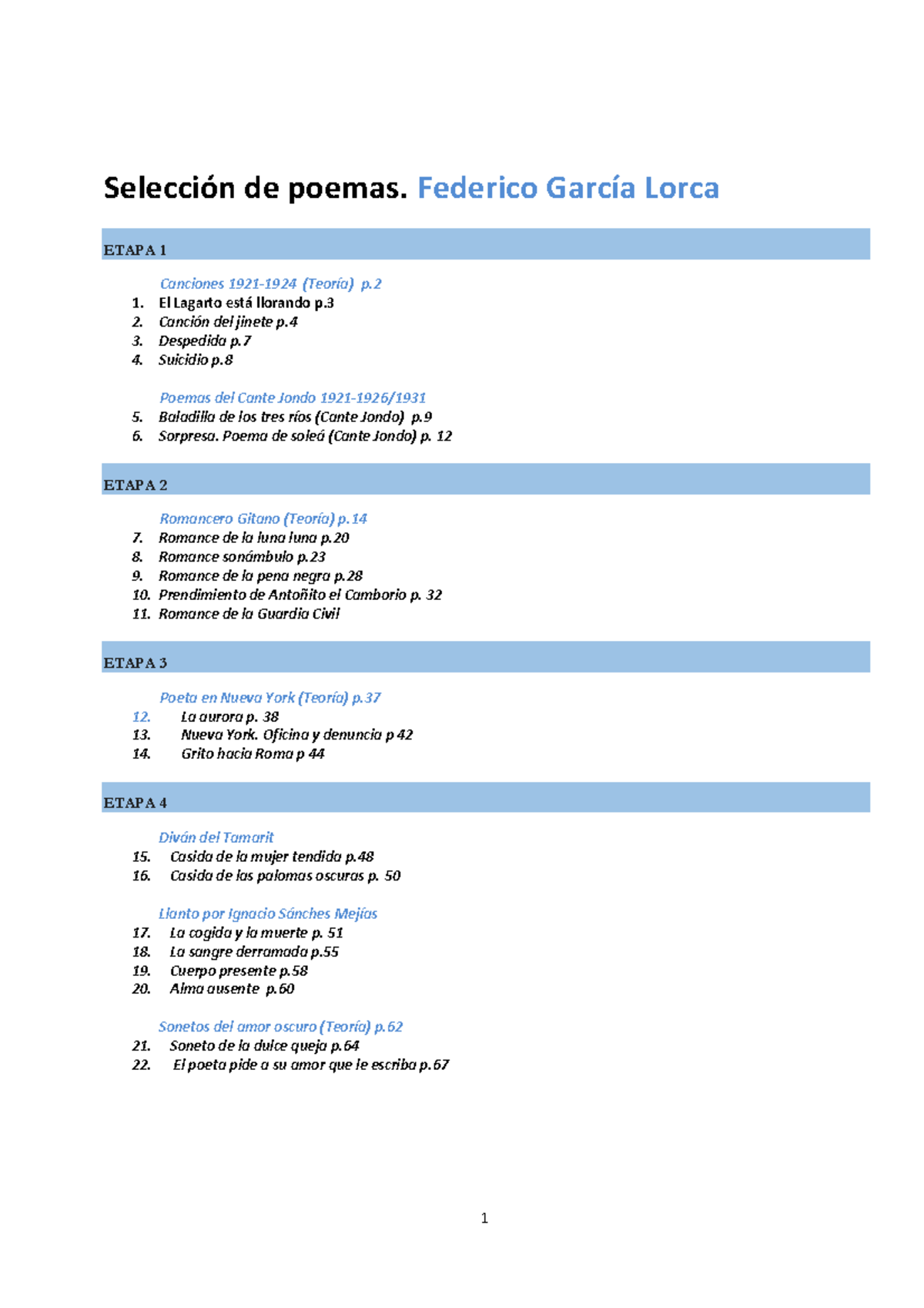 Selección de poemas. Federico García Lorca

ETAPA 1

Canciones 1921-1924 (Teoría) p.2
1. El Lagarto está llorando p.3
2. Canción del jinete p.4
3. Despedida p.7
4. Suicidio p.8

Poemas del Cante Jondo 1921-1926/1931
5. Baladilla de los tres ríos (Cante Jondo) p.9
6. Sorpresa. Poema de soleá (Cante Jondo) p. 12

ETAPA 2

Romancero Gitano (Teoría) p.14
7. Romance de la luna luna p.20
8. Romance sonámbulo p.23
9. Romance de la pena negra p.28
10. Prendimiento de Antoñito el Camborio p. 32
11. Romance de la Guardia Civil

ETAPA 3

Poeta en Nueva York (Teoría) p.37
12. La aurora p. 38
13. Nueva York. Oficina y denuncia p 42
14. Grito hacia Roma p 44

ETAPA 4

Diván del Tamarit
15. Casida de la mujer tendida p.48
16. Casida de las palomas oscuras p. 50

Llanto por Ignacio Sánches Mejías
17. La cogida y la muerte p. 51
18. La sangre derramada p.55
19. Cuerpo presente p.58
20. Alma ausente p.60

Sonetos del amor oscuro (Teoría) p.62
21. Soneto de la dulce queja p.64
22. El poeta pide a su amor que le escriba p.67

1